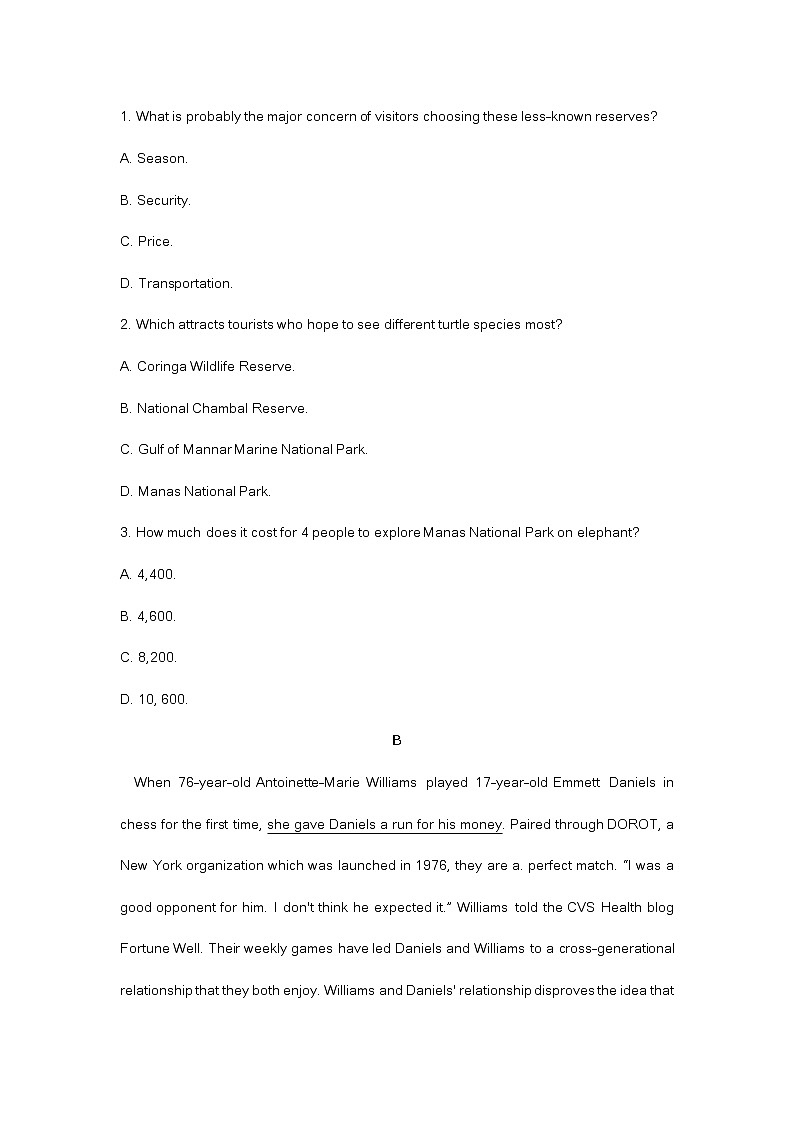 1. What is probably the major concern of visitors choosing these less-known reserves?

A. Season.

B. Security.

C. Price.

D. Transportation.

2. Which attracts tourists who hope to see different turtle species most?

A. Coringa Wildlife Reserve.

B. National Chambal Reserve.

C. Gulf of Mannar Marine National Park.

D. Manas National Park.

3. How much does it cost for 4 people to explore Manas National Park on elephant?

A. 4,400.

B. 4,600.

C. 8,200.

D. 10, 600.

B

When 76-year-old Antoinette-Marie Williams played 17-year-old Emmett Daniels in chess for the first time, she gave Daniels a run for his money. Paired through DOROT, a New York organization which was launched in 1976, they are a. perfect match. "I was a good opponent for him. I don't think he expected it." Williams told the CVS Health blog Fortune Well. Their weekly games have led Daniels and Williams to a cross-generational relationship that they both enjoy. Williams and Daniels' relationship disproves the idea that